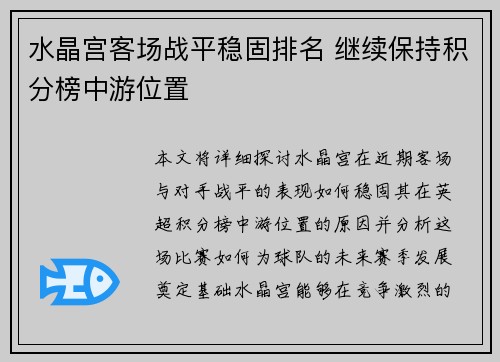 水晶宫客场战平稳固排名 继续保持积分榜中游位置

本文将详细探讨水晶宫在近期客场与对手战平的表现如何稳固其在英超积分榜中游位置的原因并分析这场比赛如何为球队的未来赛季发展奠定基础水晶宫能够在竞争激烈的